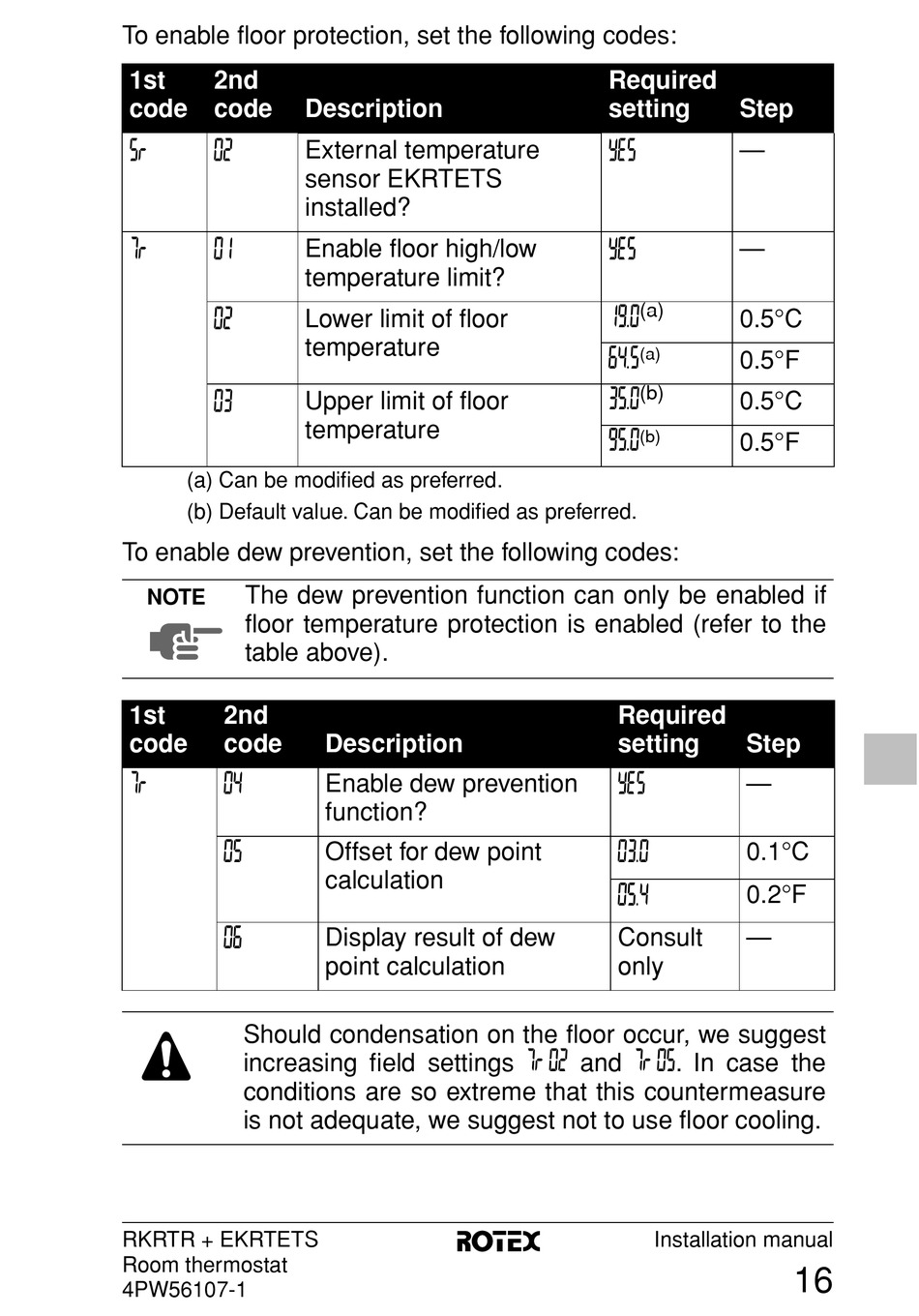 To enable floor protection, set the following codes:

| 1st code | 2nd code | Description | Required setting | Step |
|---|---|---|---|---|
| 5r | 02 | External temperature sensor EKRTETS installed? | YES | — |
| 7r | 01 | Enable floor high/low temperature limit? | YES | — |
| | 02 | Lower limit of floor temperature | 19.0(a) | 0.5°C |
| | | | 64.5(a) | 0.5°F |
| | 03 | Upper limit of floor temperature | 35.0(b) | 0.5°C |
| | | | 95.0(b) | 0.5°F |

(a) Can be modified as preferred.

(b) Default value. Can be modified as preferred.

To enable dew prevention, set the following codes:

NOTE The dew prevention function can only be enabled if floor temperature protection is enabled (refer to the table above).

| 1st code | 2nd code | Description | Required setting | Step |
|---|---|---|---|---|
| 7r | 04 | Enable dew prevention function? | YES | — |
| | 05 | Offset for dew point calculation | 03.0 | 0.1°C |
| | | | 05.4 | 0.2°F |
| | 06 | Display result of dew point calculation | Consult only | — |

Should condensation on the floor occur, we suggest increasing field settings 7r 02 and 7r 05. In case the conditions are so extreme that this countermeasure is not adequate, we suggest not to use floor cooling.

RKRTR + EKRTETS
Room thermostat
4PW56107-1

ROTEX

Installation manual

16